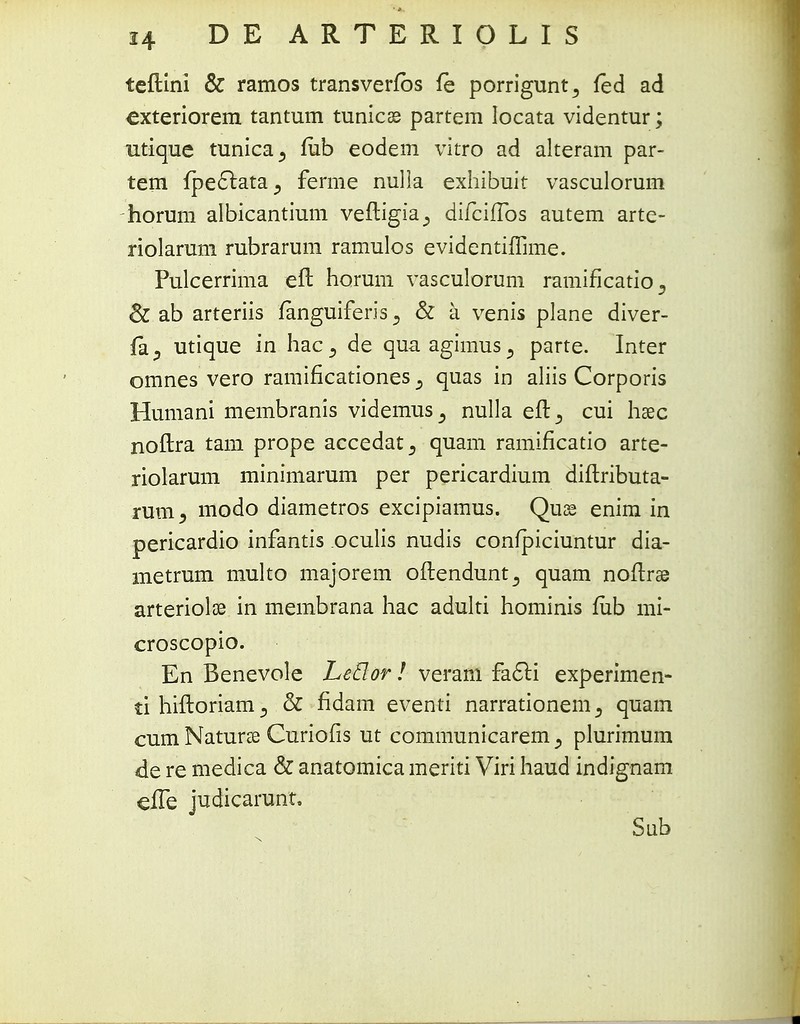 14 DE ARTERIOLIS

teſtini & ramos transverſos ſe porrigunt, ſed ad exteriorem tantum tunicæ partem locata videntur; utique tunica, ſub eodem vitro ad alteram partem ſpectata, ferme nulla exhibuit vasculorum horum albicantium veſtigia, diſciſſos autem arteriolarum rubrarum ramulos evidentiſſime.

Pulcerrima eſt horum vasculorum ramificatio, & ab arteriis ſanguiferis, & à venis plane diverſa, utique in hac, de qua agimus, parte. Inter omnes vero ramificationes, quas in aliis Corporis Humani membranis videmus, nulla eſt, cui hæc noſtra tam prope accedat, quam ramificatio arteriolarum minimarum per pericardium diſtributarum, modo diametros excipiamus. Quæ enim in pericardio infantis oculis nudis conſpiciuntur diametrum multo majorem oſtendunt, quam noſtræ arteriolæ in membrana hac adulti hominis ſub microscopio.

En Benevole Lector! veram facti experimenti hiſtoriam, & fidam eventi narrationem, quam cum Naturæ Curioſis ut communicarem, plurimum de re medica & anatomica meriti Viri haud indignam eſſe judicarunt.

Sub